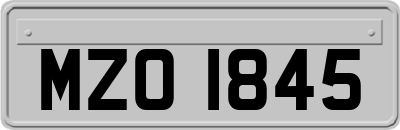 MZO 1845